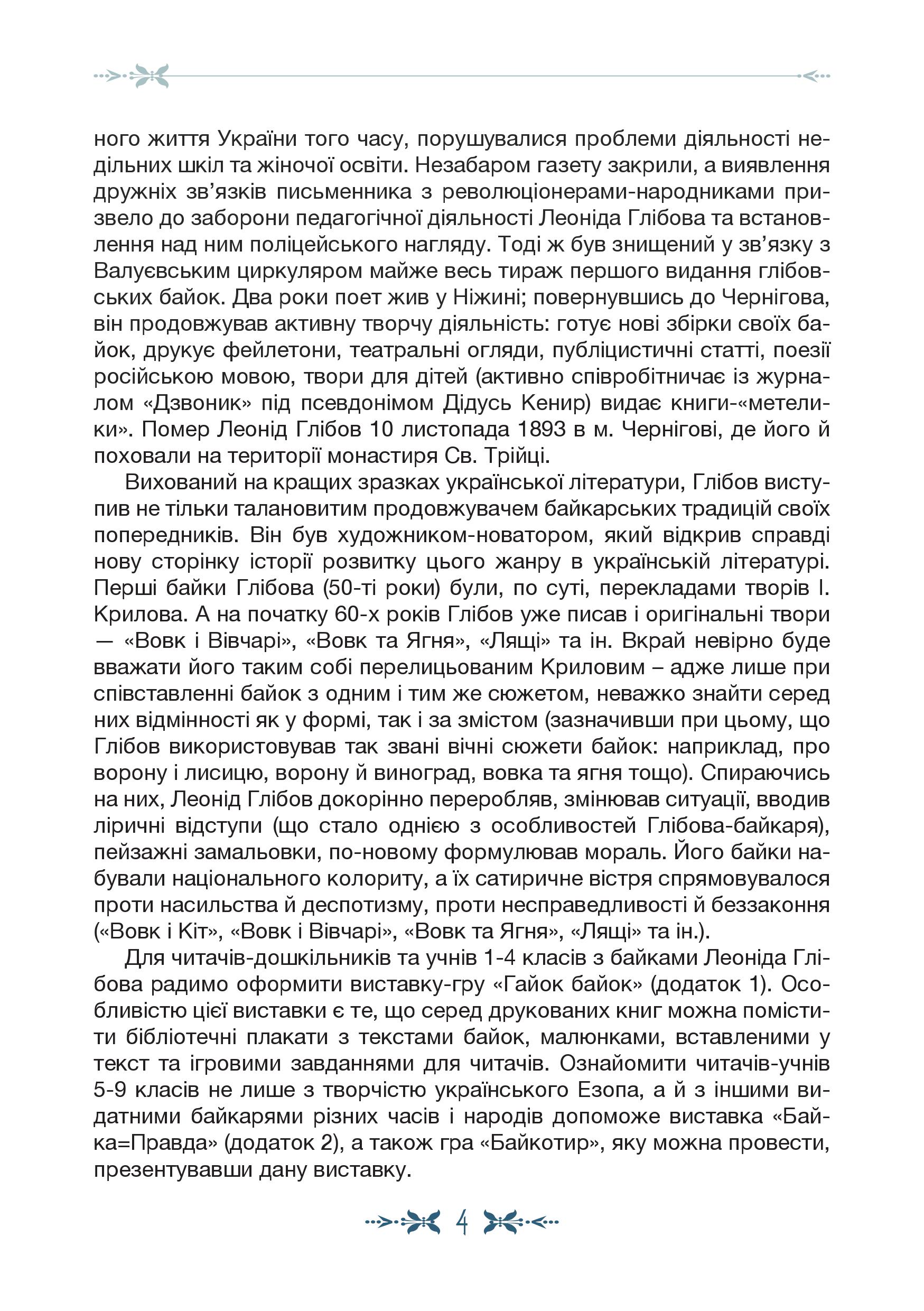 ного життя України того часу, порушувалися проблеми діяльності недільних шкіл та жіночої освіти. Незабаром газету закрили, а виявлення дружніх зв'язків письменника з революціонерами-народниками призвело до заборони педагогічної діяльності Леоніда Глібова та встановлення над ним поліцейського нагляду. Тоді ж був знищений у зв'язку з Валуєвським циркуляром майже весь тираж першого видання глібовських байок. Два роки поет жив у Ніжині; повернувшись до Чернігова, він продовжував активну творчу діяльність: готує нові збірки своїх байок, друкує фейлетони, театральні огляди, публіцистичні статті, поезії російською мовою, твори для дітей (активно співробітничає із журналом «Дзвоник» під псевдонімом Дідусь Кенир) видає книги-«метелики». Помер Леонід Глібов 10 листопада 1893 в м. Чернігові, де його й поховали на території монастиря Св. Трійці.

Вихований на кращих зразках української літератури, Глібов виступив не тільки талановитим продовжувачем байкарських традицій своїх попередників. Він був художником-новатором, який відкрив справді нову сторінку історії розвитку цього жанру в українській літературі. Перші байки Глібова (50-ті роки) були, по суті, перекладами творів І. Крилова. А на початку 60-х років Глібов уже писав і оригінальні твори — «Вовк і Вівчарі», «Вовк та Ягня», «Лящі» та ін. Вкрай невірно буде вважати його таким собі перелицьованим Криловим – адже лише при співставленні байок з одним і тим же сюжетом, неважко знайти серед них відмінності як у формі, так і за змістом (зазначивши при цьому, що Глібов використовував так звані вічні сюжети байок: наприклад, про ворону і лисицю, ворону й виноград, вовка та ягня тощо). Спираючись на них, Леонід Глібов докорінно переробляв, змінював ситуації, вводив ліричні відступи (що стало однією з особливостей Глібова-байкаря), пейзажні замальовки, по-новому формулював мораль. Його байки набували національного колориту, а їх сатиричне вістря спрямовувалося проти насильства й деспотизму, проти несправедливості й беззаконня («Вовк і Кіт», «Вовк і Вівчарі», «Вовк та Ягня», «Лящі» та ін.).

Для читачів-дошкільників та учнів 1-4 класів з байками Леоніда Глібова радимо оформити виставку-гру «Гайок байок» (додаток 1). Особливістю цієї виставки є те, що серед друкованих книг можна помістити бібліотечні плакати з текстами байок, малюнками, вставленими у текст та ігровими завданнями для читачів. Ознайомити читачів-учнів 5-9 класів не лише з творчістю українського Езопа, а й з іншими видатними байкарями різних часів і народів допоможе виставка «Байка=Правда» (додаток 2), а також гра «Байкотир», яку можна провести, презентувавши дану виставку.

4